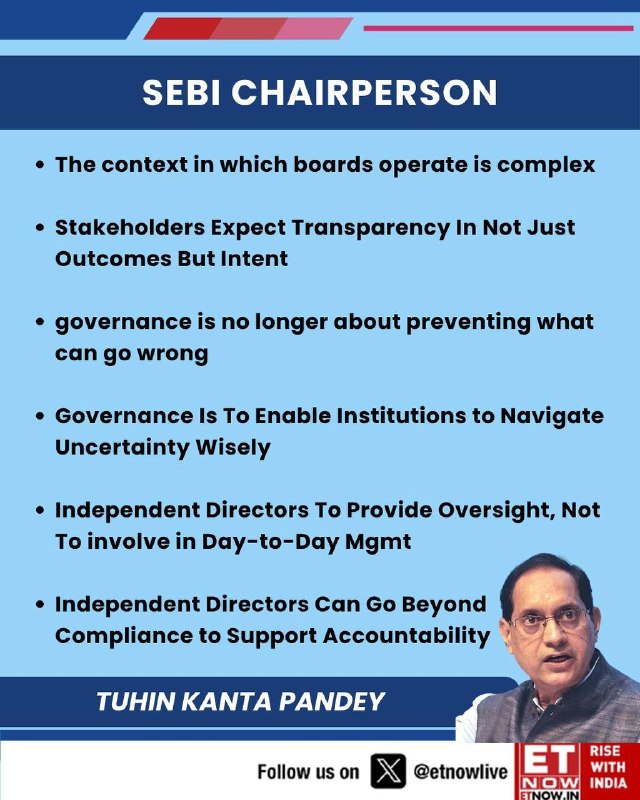 SEBI CHAIRPERSON

• The context in which boards operate is complex

• Stakeholders Expect Transparency In Not Just Outcomes But Intent

• governance is no longer about preventing what can go wrong

• Governance Is To Enable Institutions to Navigate Uncertainty Wisely

• Independent Directors To Provide Oversight, Not To involve in Day-to-Day Mgmt

• Independent Directors Can Go Beyond Compliance to Support Accountability

TUHIN KANTA PANDEY

Follow us on @etnowlive

ET NOW
ETNOW.IN
RISE WITH INDIA